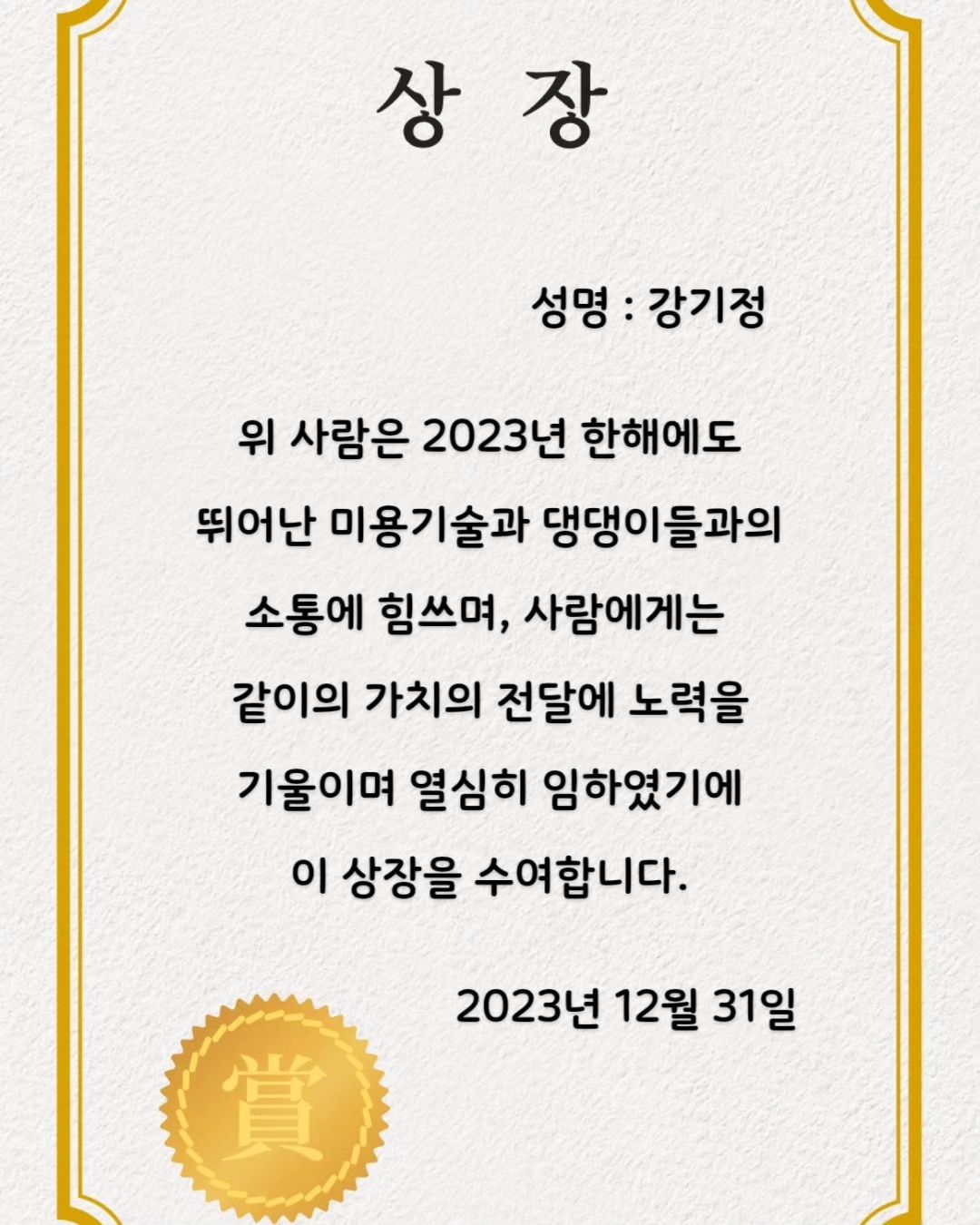 상 장

성명 : 강기정

위 사람은 2023년 한해에도 뛰어난 미용기술과 댕댕이들과의 소통에 힘쓰며, 사람에게는 같이의 가치의 전달에 노력을 기울이며 열심히 임하였기에 이 상장을 수여합니다.

2023년 12월 31일

賞